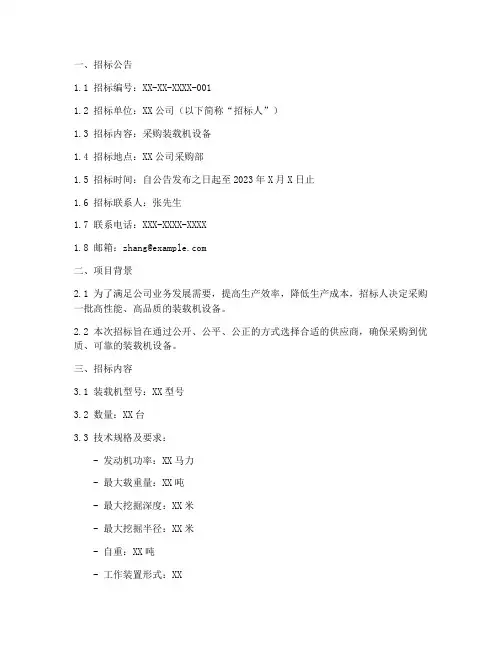 一、招标公告

1.1 招标编号：XX-XX-XXXX-001

1.2 招标单位：XX 公司（以下简称“招标人”）

1.3 招标内容：采购装载机设备

1.4 招标地点：XX 公司采购部

1.5 招标时间：自公告发布之日起至 2023 年 X 月 X 日止

1.6 招标联系人：张先生

1.7 联系电话：XXX-XXXX-XXXX

1.8 邮箱：zhang@example.com

二、项目背景

2.1 为了满足公司业务发展需要，提高生产效率，降低生产成本，招标人决定采购一批高性能、高品质的装载机设备。

2.2 本次招标旨在通过公开、公平、公正的方式选择合适的供应商，确保采购到优质、可靠的装载机设备。

三、招标内容

3.1 装载机型号：XX 型号

3.2 数量：XX 台

3.3 技术规格及要求：

- 发动机功率：XX 马力

- 最大载重量：XX 吨

- 最大挖掘深度：XX 米

- 最大挖掘半径：XX 米

- 自重：XX 吨

- 工作装置形式：XX